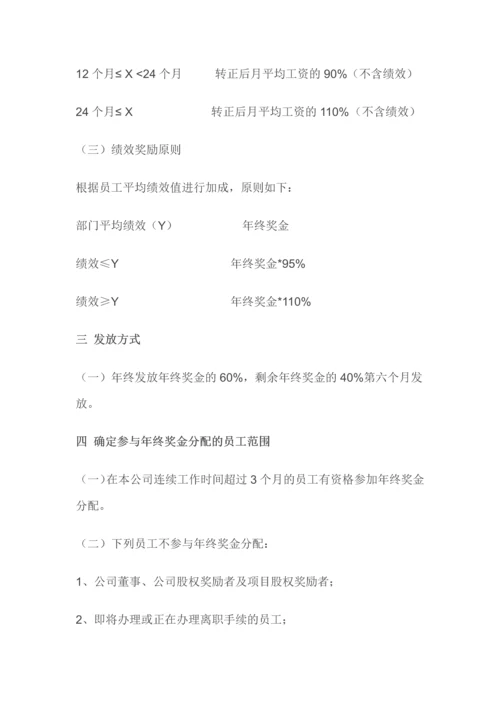 12 个月≤ X <24 个月　　　转正后月平均工资的 90%（不含绩效）

24 个月≤ X　　　　　　　转正后月平均工资的 110%（不含绩效）

（三）绩效奖励原则

根据员工平均绩效值进行加成，原则如下：

部门平均绩效（Y）　　　　　年终奖金

绩效≤Y　　　　　　　　　年终奖金*95%

绩效≥Y　　　　　　　　　年终奖金*110%

三 发放方式

（一）年终发放年终奖金的 60%，剩余年终奖金的 40%第六个月发放。

四 确定参与年终奖金分配的员工范围

（一）在本公司连续工作时间超过 3 个月的员工有资格参加年终奖金分配。

（二）下列员工不参与年终奖金分配：

1、公司董事、公司股权奖励者及项目股权奖励者；

2、即将办理或正在办理离职手续的员工；